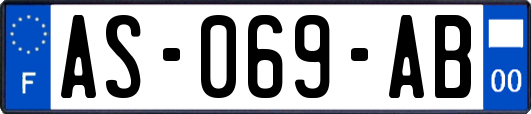 F

AS-069-AB

00